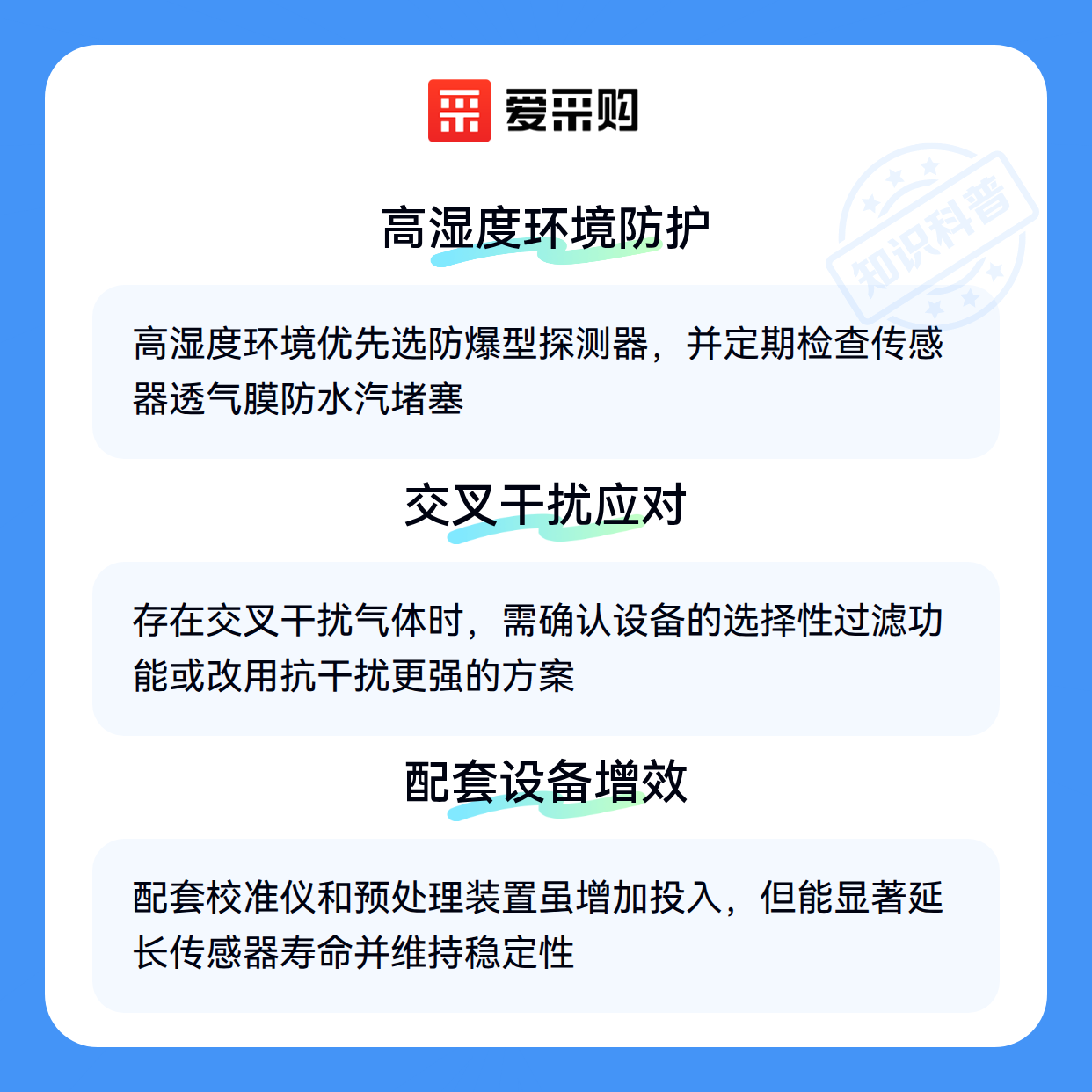 爱采购

高湿度环境防护

高湿度环境优先选防爆型探测器，并定期检查传感器透气膜防水汽堵塞

交叉干扰应对

存在交叉干扰气体时，需确认设备的选择性过滤功能或改用抗干扰更强的方案

配套设备增效

配套校准仪和预处理装置虽增加投入，但能显著延长传感器寿命并维持稳定性

知识科普